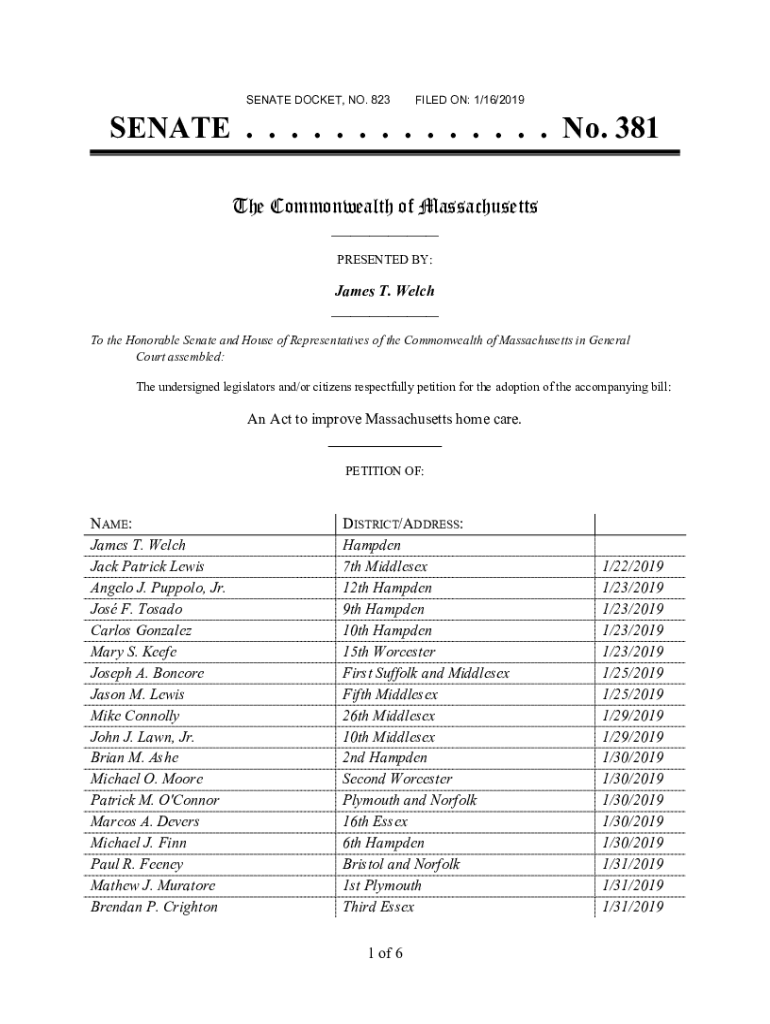 SENATE DOCKET, NO. 823 FILED ON: 1/16/2019

SENATE . . . . . . . . . . . . . . No. 381

The Commonwealth of Massachusetts

PRESENTED BY:

James T. Welch

To the Honorable Senate and House of Representatives of the Commonwealth of Massachusetts in General Court assembled:

The undersigned legislators and/or citizens respectfully petition for the adoption of the accompanying bill:

An Act to improve Massachusetts home care.

PETITION OF:

| NAME: | DISTRICT/ADDRESS: | |
|---|---|---|
| James T. Welch | Hampden | |
| Jack Patrick Lewis | 7th Middlesex | 1/22/2019 |
| Angelo J. Puppolo, Jr. | 12th Hampden | 1/23/2019 |
| José F. Tosado | 9th Hampden | 1/23/2019 |
| Carlos Gonzalez | 10th Hampden | 1/23/2019 |
| Mary S. Keefe | 15th Worcester | 1/23/2019 |
| Joseph A. Boncore | First Suffolk and Middlesex | 1/25/2019 |
| Jason M. Lewis | Fifth Middlesex | 1/25/2019 |
| Mike Connolly | 26th Middlesex | 1/29/2019 |
| John J. Lawn, Jr. | 10th Middlesex | 1/29/2019 |
| Brian M. Ashe | 2nd Hampden | 1/30/2019 |
| Michael O. Moore | Second Worcester | 1/30/2019 |
| Patrick M. O'Connor | Plymouth and Norfolk | 1/30/2019 |
| Marcos A. Devers | 16th Essex | 1/30/2019 |
| Michael J. Finn | 6th Hampden | 1/30/2019 |
| Paul R. Feeney | Bristol and Norfolk | 1/31/2019 |
| Mathew J. Muratore | 1st Plymouth | 1/31/2019 |
| Brendan P. Crighton | Third Essex | 1/31/2019 |

1 of 6